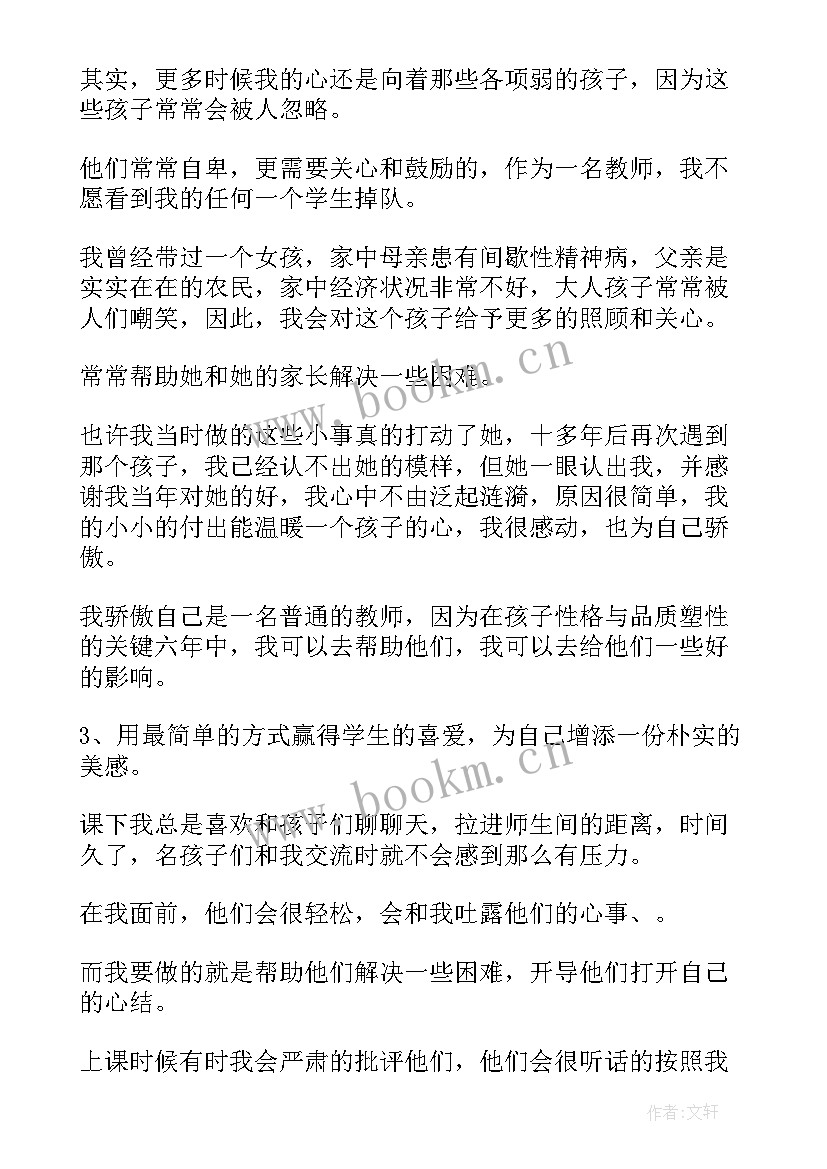 其实，更多时候我的心还是向着那些各项弱的孩子，因为这些孩子常常会被人忽略。

他们常常自卑，更需要关心和鼓励的，作为一名教师，我不愿看到我的任何一个学生掉队。

我曾经带过一个女孩，家中母亲患有间歇性精神病，父亲是实实在在的农民，家中经济状况非常不好，大人孩子常常被人们嘲笑，因此，我会对这个孩子给予更多的照顾和关心。

常常帮助她和她的家长解决一些困难。

也许我当时做的这些小事真的打动了她，十多年后再次遇到那个孩子，我已经认不出她的模样，但她一眼认出我，并感谢我当年对她的好，我心中不由泛起涟漪，原因很简单，我的小小的付出能温暖一个孩子的心，我很感动，也为自己骄傲。

我骄傲自己是一名普通的教师，因为在孩子性格与品质塑性的关键六年中，我可以去帮助他们，我可以去给他们一些好的影响。

3、用最简单的方式赢得学生的喜爱，为自己增添一份朴实的美感。

课下我总是喜欢和孩子们聊聊天，拉进师生间的距离，时间久了，名孩子们和我交流时就不会感到那么有压力。

在我面前，他们会很轻松，会和我吐露他们的心事、。

而我要做的就是帮助他们解决一些困难，开导他们打开自己的心结。

上课时候有时我会严肃的批评他们，他们会很听话的按照我

www.bookm.cn

www.bookm.cn

作者：文轩